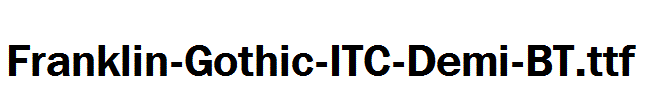 Franklin-Gothic-ITC-Demi-BT.ttf